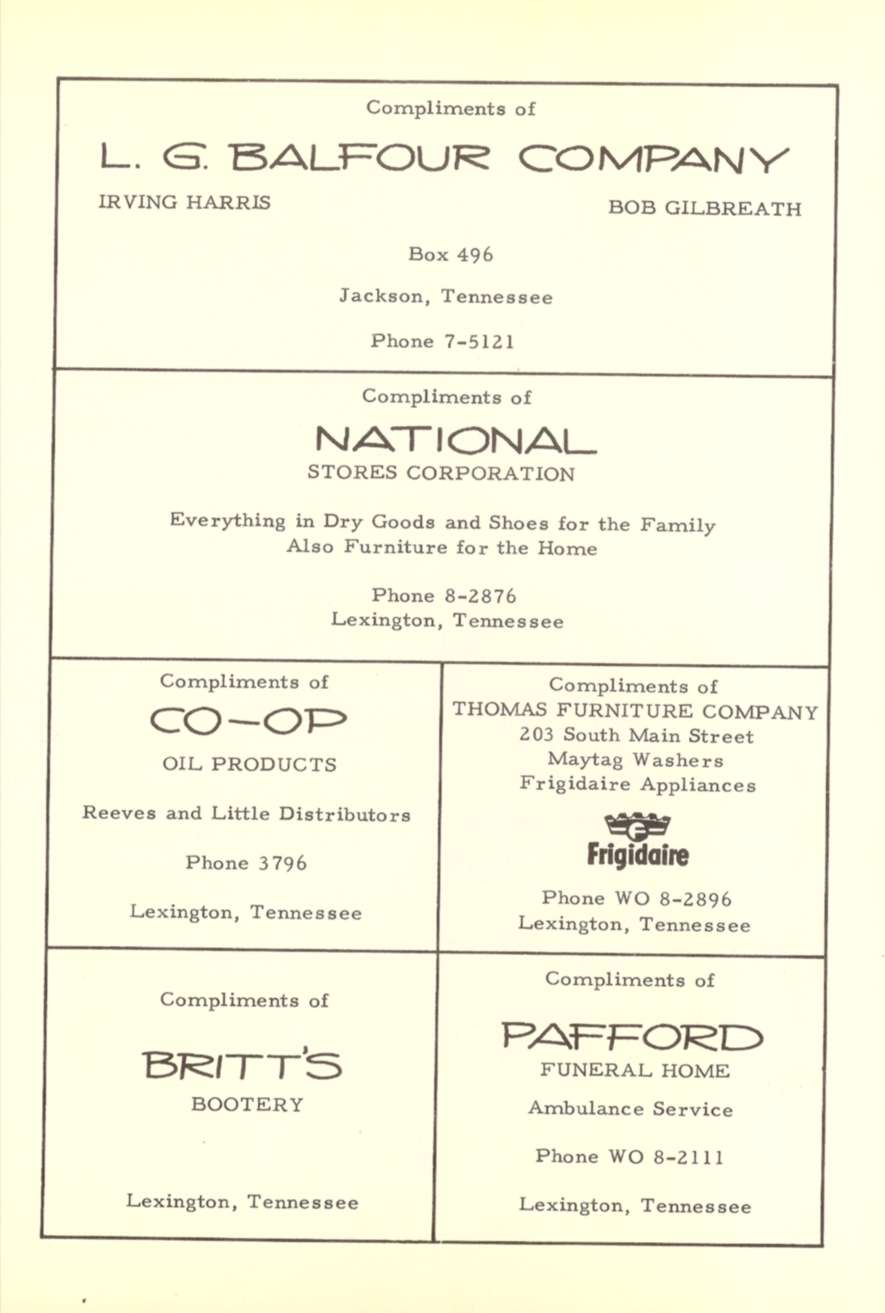 Compliments of

L. G. BALFOUR COMPANY

IRVING HARRIS

BOB GILBREATH

Box 496

Jackson, Tennessee

Phone 7-5121

Compliments of

NATIONAL

STORES CORPORATION

Everything in Dry Goods and Shoes for the Family
Also Furniture for the Home

Phone 8-2876
Lexington, Tennessee

Compliments of

CO-OP

OIL PRODUCTS

Reeves and Little Distributors

Phone 3796

Lexington, Tennessee

Compliments of
THOMAS FURNITURE COMPANY
203 South Main Street
Maytag Washers
Frigidaire Appliances

Frigidaire

Phone WO 8-2896
Lexington, Tennessee

Compliments of

BRITT'S

BOOTERY

Lexington, Tennessee

Compliments of

PAFFORD

FUNERAL HOME

Ambulance Service

Phone WO 8-2111

Lexington, Tennessee